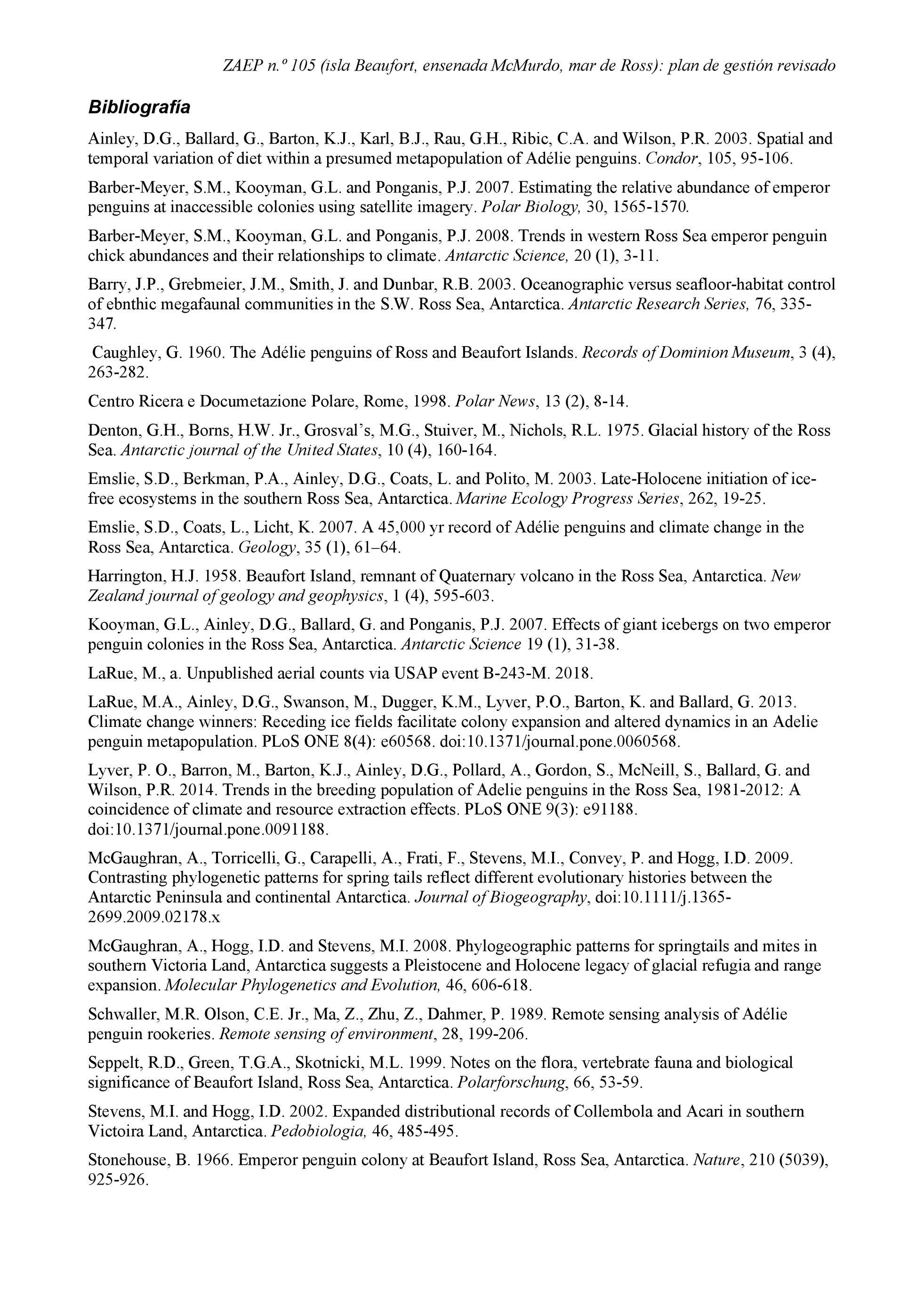 ZAEP n.º 105 (isla Beaufort, ensenada McMurdo, mar de Ross): plan de gestión revisado

Bibliografía

Ainley, D.G., Ballard, G., Barton, K.J., Karl, B.J., Rau, G.H., Ribic, C.A. and Wilson, P.R. 2003. Spatial and temporal variation of diet within a presumed metapopulation of Adélie penguins. Condor, 105, 95-106.

Barber-Meyer, S.M., Kooyman, G.L. and Ponganis, P.J. 2007. Estimating the relative abundance of emperor penguins at inaccessible colonies using satellite imagery. Polar Biology, 30, 1565-1570.

Barber-Meyer, S.M., Kooyman, G.L. and Ponganis, P.J. 2008. Trends in western Ross Sea emperor penguin chick abundances and their relationships to climate. Antarctic Science, 20 (1), 3-11.

Barry, J.P., Grebmeier, J.M., Smith, J. and Dunbar, R.B. 2003. Oceanographic versus seafloor-habitat control of ebnthic megafaunal communities in the S.W. Ross Sea, Antarctica. Antarctic Research Series, 76, 335-347.

Caughley, G. 1960. The Adélie penguins of Ross and Beaufort Islands. Records of Dominion Museum, 3 (4), 263-282.

Centro Ricera e Documetazione Polare, Rome, 1998. Polar News, 13 (2), 8-14.

Denton, G.H., Borns, H.W. Jr., Grosval's, M.G., Stuiver, M., Nichols, R.L. 1975. Glacial history of the Ross Sea. Antarctic journal of the United States, 10 (4), 160-164.

Emslie, S.D., Berkman, P.A., Ainley, D.G., Coats, L. and Polito, M. 2003. Late-Holocene initiation of ice-free ecosystems in the southern Ross Sea, Antarctica. Marine Ecology Progress Series, 262, 19-25.

Emslie, S.D., Coats, L., Licht, K. 2007. A 45,000 yr record of Adélie penguins and climate change in the Ross Sea, Antarctica. Geology, 35 (1), 61–64.

Harrington, H.J. 1958. Beaufort Island, remnant of Quaternary volcano in the Ross Sea, Antarctica. New Zealand journal of geology and geophysics, 1 (4), 595-603.

Kooyman, G.L., Ainley, D.G., Ballard, G. and Ponganis, P.J. 2007. Effects of giant icebergs on two emperor penguin colonies in the Ross Sea, Antarctica. Antarctic Science 19 (1), 31-38.

LaRue, M., a. Unpublished aerial counts via USAP event B-243-M. 2018.

LaRue, M.A., Ainley, D.G., Swanson, M., Dugger, K.M., Lyver, P.O., Barton, K. and Ballard, G. 2013. Climate change winners: Receding ice fields facilitate colony expansion and altered dynamics in an Adelie penguin metapopulation. PLoS ONE 8(4): e60568. doi:10.1371/journal.pone.0060568.

Lyver, P. O., Barron, M., Barton, K.J., Ainley, D.G., Pollard, A., Gordon, S., McNeill, S., Ballard, G. and Wilson, P.R. 2014. Trends in the breeding population of Adelie penguins in the Ross Sea, 1981-2012: A coincidence of climate and resource extraction effects. PLoS ONE 9(3): e91188. doi:10.1371/journal.pone.0091188.

McGaughran, A., Torricelli, G., Carapelli, A., Frati, F., Stevens, M.I., Convey, P. and Hogg, I.D. 2009. Contrasting phylogenetic patterns for spring tails reflect different evolutionary histories between the Antarctic Peninsula and continental Antarctica. Journal of Biogeography, doi:10.1111/j.1365-2699.2009.02178.x

McGaughran, A., Hogg, I.D. and Stevens, M.I. 2008. Phylogeographic patterns for springtails and mites in southern Victoria Land, Antarctica suggests a Pleistocene and Holocene legacy of glacial refugia and range expansion. Molecular Phylogenetics and Evolution, 46, 606-618.

Schwaller, M.R. Olson, C.E. Jr., Ma, Z., Zhu, Z., Dahmer, P. 1989. Remote sensing analysis of Adélie penguin rookeries. Remote sensing of environment, 28, 199-206.

Seppelt, R.D., Green, T.G.A., Skotnicki, M.L. 1999. Notes on the flora, vertebrate fauna and biological significance of Beaufort Island, Ross Sea, Antarctica. Polarforschung, 66, 53-59.

Stevens, M.I. and Hogg, I.D. 2002. Expanded distributional records of Collembola and Acari in southern Victoira Land, Antarctica. Pedobiologia, 46, 485-495.

Stonehouse, B. 1966. Emperor penguin colony at Beaufort Island, Ross Sea, Antarctica. Nature, 210 (5039), 925-926.